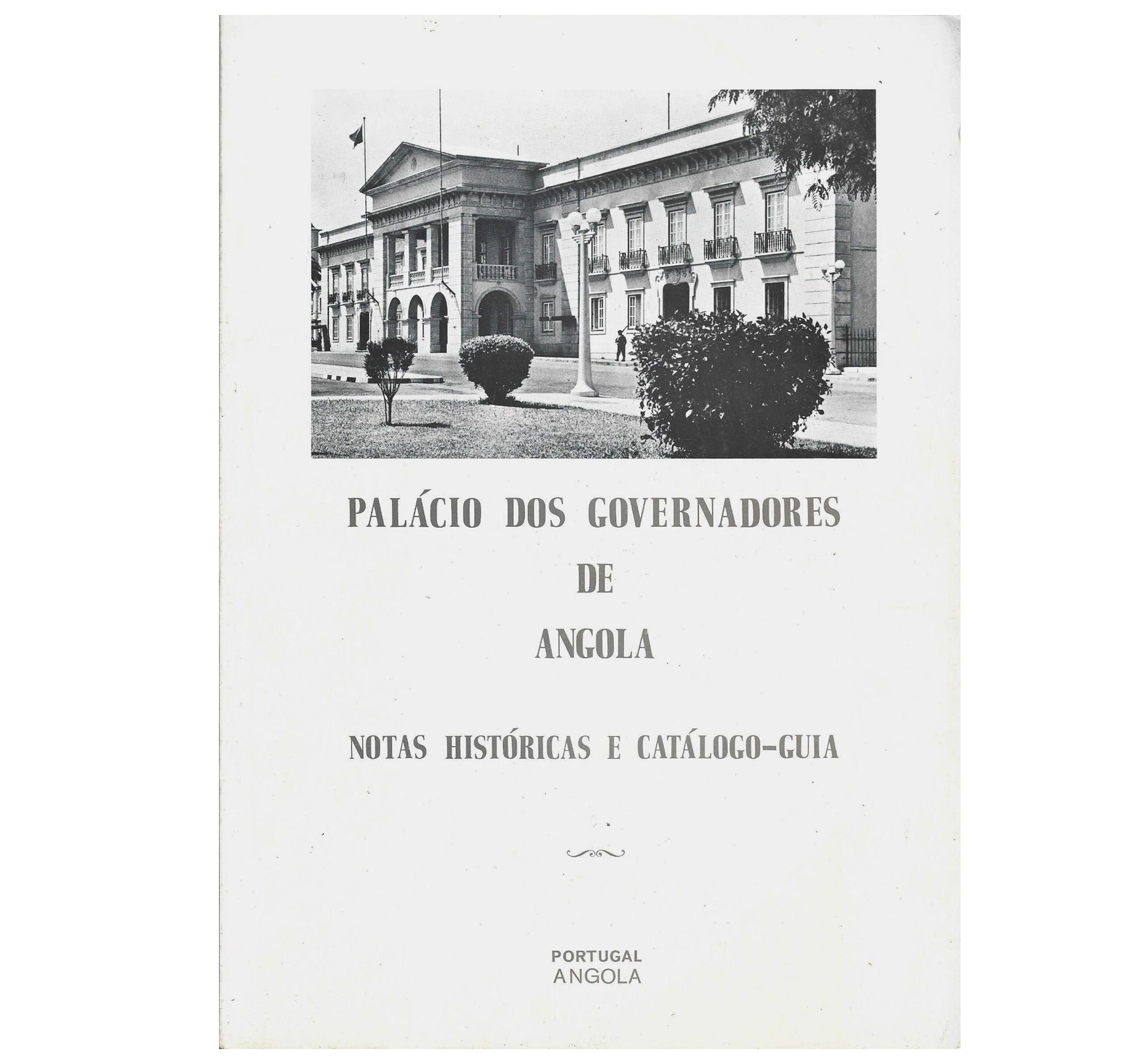 PALÁCIO DOS GOVERNADORES
DE
ANGOLA

NOTAS HISTÓRICAS E CATÁLOGO-GUIA

PORTUGAL
ANGOLA